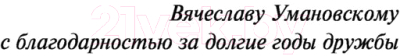 Вячеславу Умановскому
с благодарностью за долгие годы дружбы

21vek.by